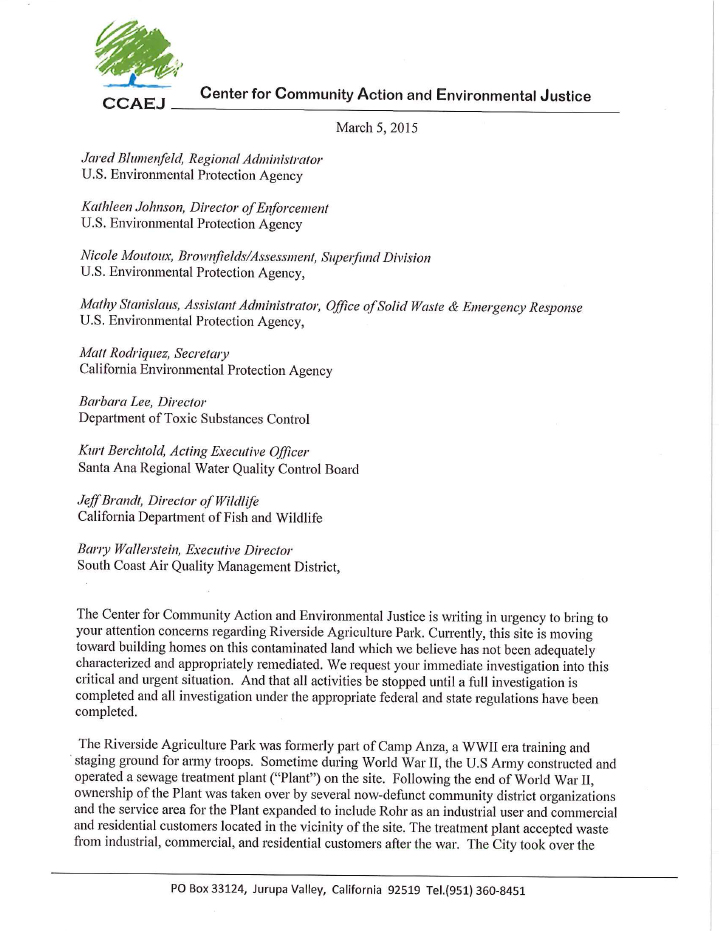 CCAEJ Center for Community Action and Environmental Justice

March 5, 2015

Jared Blumenfeld, Regional Administrator
U.S. Environmental Protection Agency

Kathleen Johnson, Director of Enforcement
U.S. Environmental Protection Agency

Nicole Moutoux, Brownfields/Assessment, Superfund Division
U.S. Environmental Protection Agency,

Mathy Stanislaus, Assistant Administrator, Office of Solid Waste & Emergency Response
U.S. Environmental Protection Agency,

Matt Rodriquez, Secretary
California Environmental Protection Agency

Barbara Lee, Director
Department of Toxic Substances Control

Kurt Berchtold, Acting Executive Officer
Santa Ana Regional Water Quality Control Board

Jeff Brandt, Director of Wildlife
California Department of Fish and Wildlife

Barry Wallerstein, Executive Director
South Coast Air Quality Management District,

The Center for Community Action and Environmental Justice is writing in urgency to bring to your attention concerns regarding Riverside Agriculture Park. Currently, this site is moving toward building homes on this contaminated land which we believe has not been adequately characterized and appropriately remediated. We request your immediate investigation into this critical and urgent situation. And that all activities be stopped until a full investigation is completed and all investigation under the appropriate federal and state regulations have been completed.

The Riverside Agriculture Park was formerly part of Camp Anza, a WWII era training and staging ground for army troops. Sometime during World War II, the U.S Army constructed and operated a sewage treatment plant ("Plant") on the site. Following the end of World War II, ownership of the Plant was taken over by several now-defunct community district organizations and the service area for the Plant expanded to include Rohr as an industrial user and commercial and residential customers located in the vicinity of the site. The treatment plant accepted waste from industrial, commercial, and residential customers after the war. The City took over the

PO Box 33124, Jurupa Valley, California 92519 Tel.(951) 360-8451